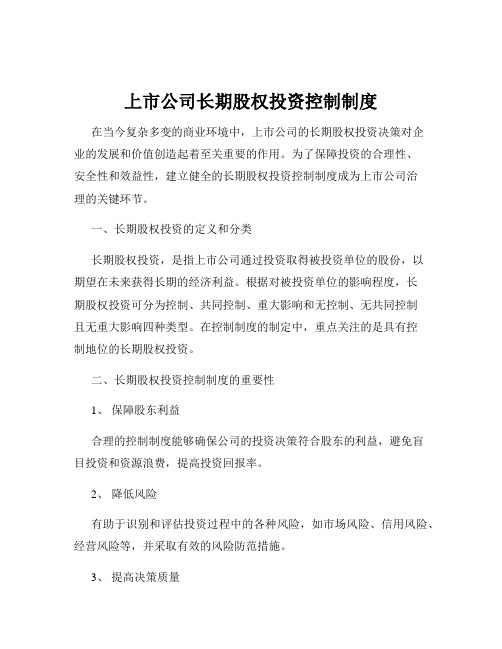 上市公司长期股权投资控制制度

在当今复杂多变的商业环境中，上市公司的长期股权投资决策对企业的发展和价值创造起着至关重要的作用。为了保障投资的合理性、安全性和效益性，建立健全的长期股权投资控制制度成为上市公司治理的关键环节。

一、长期股权投资的定义和分类

长期股权投资，是指上市公司通过投资取得被投资单位的股份，以期望在未来获得长期的经济利益。根据对被投资单位的影响程度，长期股权投资可分为控制、共同控制、重大影响和无控制、无共同控制且无重大影响四种类型。在控制制度的制定中，重点关注的是具有控制地位的长期股权投资。

二、长期股权投资控制制度的重要性

1、 保障股东利益

合理的控制制度能够确保公司的投资决策符合股东的利益，避免盲目投资和资源浪费，提高投资回报率。

2、 降低风险

有助于识别和评估投资过程中的各种风险，如市场风险、信用风险、经营风险等，并采取有效的风险防范措施。

3、 提高决策质量